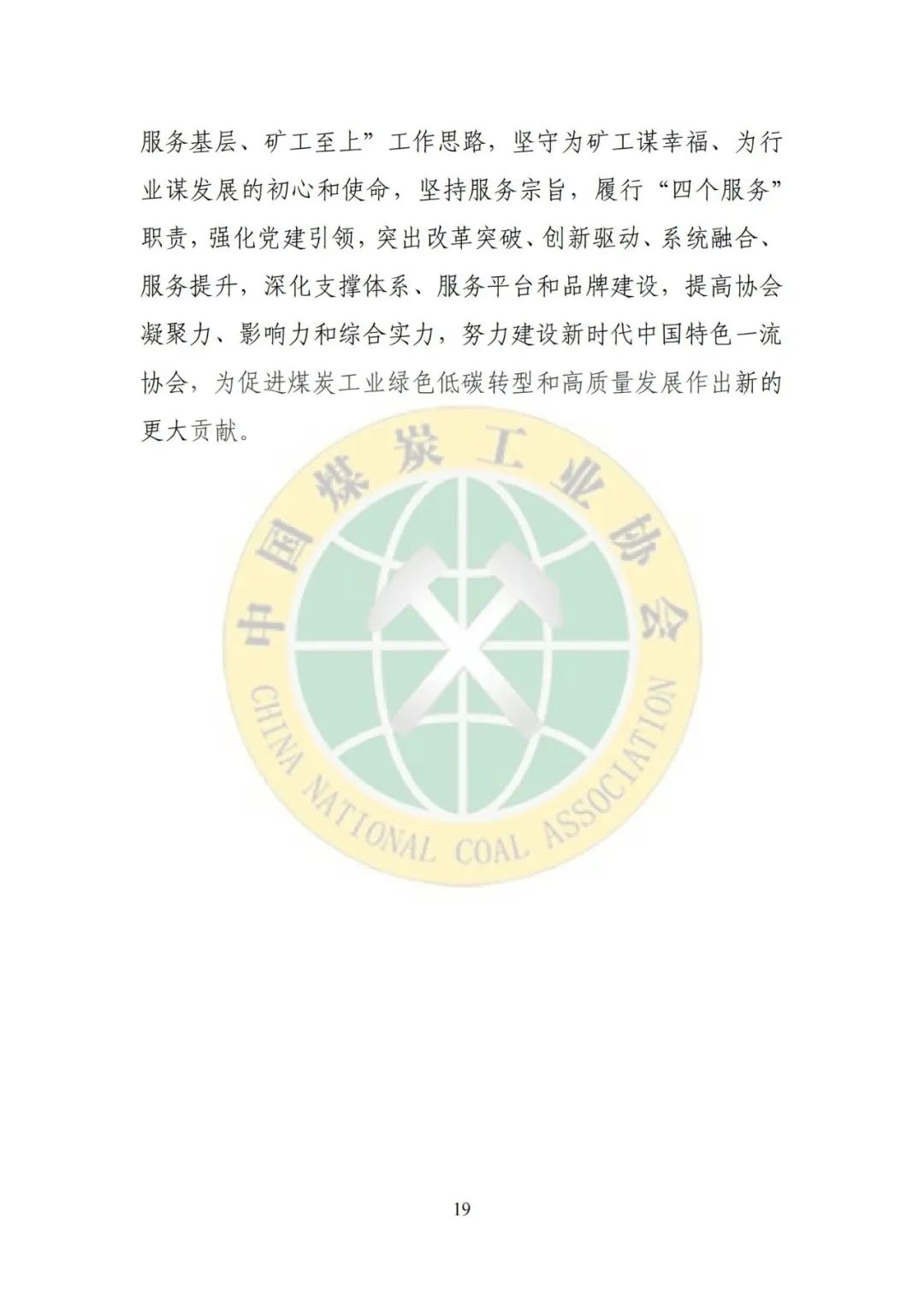 服务基层、矿工至上”工作思路，坚守为矿工谋幸福、为行业谋发展的初心和使命，坚持服务宗旨，履行“四个服务”职责，强化党建引领，突出改革突破、创新驱动、系统融合、服务提升，深化支撑体系、服务平台和品牌建设，提高协会凝聚力、影响力和综合实力，努力建设新时代中国特色一流协会，为促进煤炭工业绿色低碳转型和高质量发展作出新的更大贡献。

中国煤炭工业协会
CHINA NATIONAL COAL ASSOCIATION

19